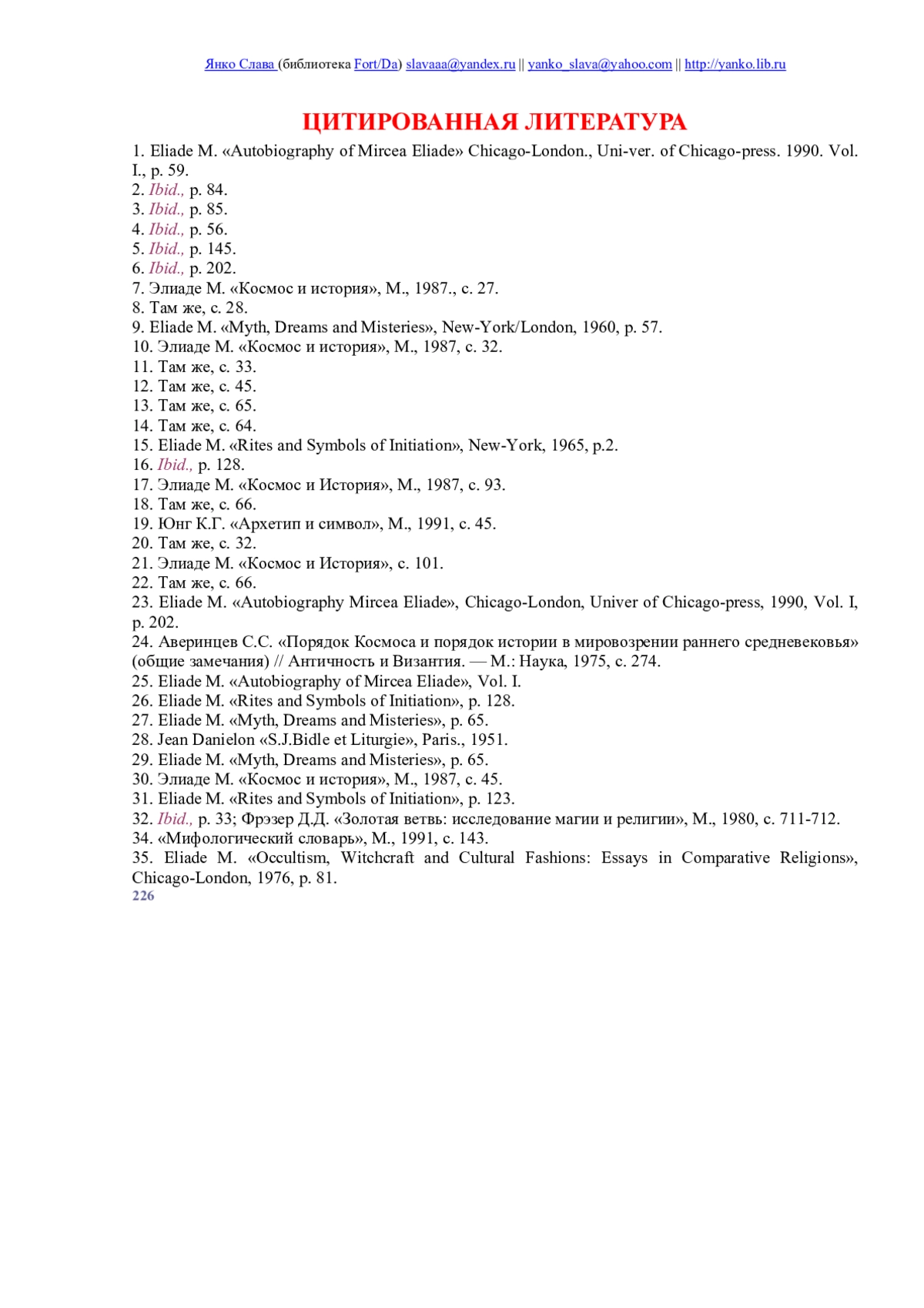 Янко Слава (библиотека Fort/Da) slavaaa@yandex.ru || yanko_slava@yahoo.com || http://yanko.lib.ru

ЦИТИРОВАННАЯ ЛИТЕРАТУРА

1. Eliade M. «Autobiography of Mircea Eliade» Chicago-London., Uni-ver. of Chicago-press. 1990. Vol. I., p. 59.
2. Ibid., p. 84.
3. Ibid., p. 85.
4. Ibid., p. 56.
5. Ibid., p. 145.
6. Ibid., p. 202.
7. Элиаде М. «Космос и история», М., 1987., с. 27.
8. Там же, с. 28.
9. Eliade M. «Myth, Dreams and Misteries», New-York/London, 1960, p. 57.
10. Элиаде М. «Космос и история», М., 1987, с. 32.
11. Там же, с. 33.
12. Там же, с. 45.
13. Там же, с. 65.
14. Там же, с. 64.
15. Eliade M. «Rites and Symbols of Initiation», New-York, 1965, p.2.
16. Ibid., p. 128.
17. Элиаде М. «Космос и История», М., 1987, с. 93.
18. Там же, с. 66.
19. Юнг К.Г. «Архетип и символ», М., 1991, с. 45.
20. Там же, с. 32.
21. Элиаде М. «Космос и История», с. 101.
22. Там же, с. 66.
23. Eliade M. «Autobiography Mircea Eliade», Chicago-London, Univer of Chicago-press, 1990, Vol. I, p. 202.
24. Аверинцев С.С. «Порядок Космоса и порядок истории в мировозрении раннего средневековья» (общие замечания) // Античность и Византия. — М.: Наука, 1975, с. 274.
25. Eliade M. «Autobiography of Mircea Eliade», Vol. I.
26. Eliade M. «Rites and Symbols of Initiation», p. 128.
27. Eliade M. «Myth, Dreams and Misteries», p. 65.
28. Jean Danielon «S.J.Bidle et Liturgie», Paris., 1951.
29. Eliade M. «Myth, Dreams and Misteries», p. 65.
30. Элиаде М. «Космос и история», М., 1987, с. 45.
31. Eliade M. «Rites and Symbols of Initiation», p. 123.
32. Ibid., p. 33; Фрэзер Д.Д. «Золотая ветвь: исследование магии и религии», М., 1980, с. 711-712.
34. «Мифологический словарь», М., 1991, с. 143.
35. Eliade M. «Occultism, Witchcraft and Cultural Fashions: Essays in Comparative Religions», Chicago-London, 1976, p. 81.
226